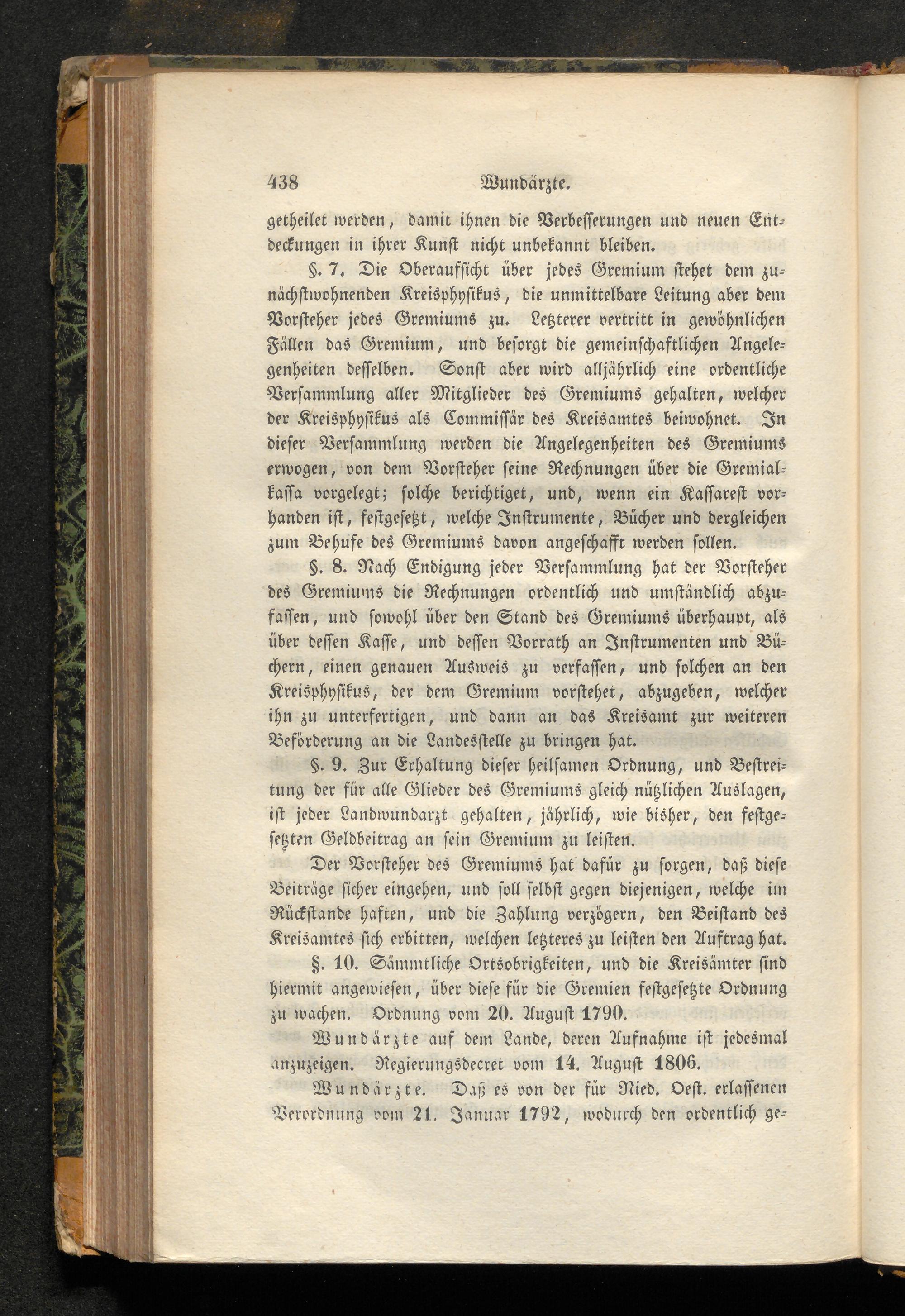 438 Wundärzte.

getheilet werden, damit ihnen die Verbesserungen und neuen Entdeckungen in ihrer Kunst nicht unbekannt bleiben.

§. 7. Die Oberaufsicht über jedes Gremium stehet dem zunächstwohnenden Kreisphysikus, die unmittelbare Leitung aber dem Vorsteher jedes Gremiums zu. Letzterer vertritt in gewöhnlichen Fällen das Gremium, und besorgt die gemeinschaftlichen Angelegenheiten desselben. Sonst aber wird alljährlich eine ordentliche Versammlung aller Mitglieder des Gremiums gehalten, welcher der Kreisphysikus als Commissär des Kreisamtes beiwohnet. In dieser Versammlung werden die Angelegenheiten des Gremiums erwogen, von dem Vorsteher seine Rechnungen über die Gremialkassa vorgelegt; solche berichtiget, und, wenn ein Kassarest vorhanden ist, festgesetzt, welche Instrumente, Bücher und dergleichen zum Behufe des Gremiums davon angeschafft werden sollen.

§. 8. Nach Endigung jeder Versammlung hat der Vorsteher des Gremiums die Rechnungen ordentlich und umständlich abzufassen, und sowohl über den Stand des Gremiums überhaupt, als über dessen Kasse, und dessen Vorrath an Instrumenten und Büchern, einen genauen Ausweis zu verfassen, und solchen an den Kreisphysikus, der dem Gremium vorstehet, abzugeben, welcher ihn zu unterfertigen, und dann an das Kreisamt zur weiteren Beförderung an die Landesstelle zu bringen hat.

§. 9. Zur Erhaltung dieser heilsamen Ordnung, und Bestreitung der für alle Glieder des Gremiums gleich nützlichen Auslagen, ist jeder Landwundarzt gehalten, jährlich, wie bisher, den festgesetzten Geldbeitrag an sein Gremium zu leisten.

Der Vorsteher des Gremiums hat dafür zu sorgen, daß diese Beiträge sicher eingehen, und soll selbst gegen diejenigen, welche im Rückstande haften, und die Zahlung verzögern, den Beistand des Kreisamtes sich erbitten, welchen letzteres zu leisten den Auftrag hat.

§. 10. Sämmtliche Ortsobrigkeiten, und die Kreisämter sind hiermit angewiesen, über diese für die Gremien festgesetzte Ordnung zu wachen. Ordnung vom 20. August 1790.

Wundärzte auf dem Lande, deren Aufnahme ist jedesmal anzuzeigen. Regierungsdecret vom 14. August 1806.

Wundärzte. Daß es von der für Nied. Oest. erlassenen Verordnung vom 21. Januar 1792, wodurch den ordentlich ge-